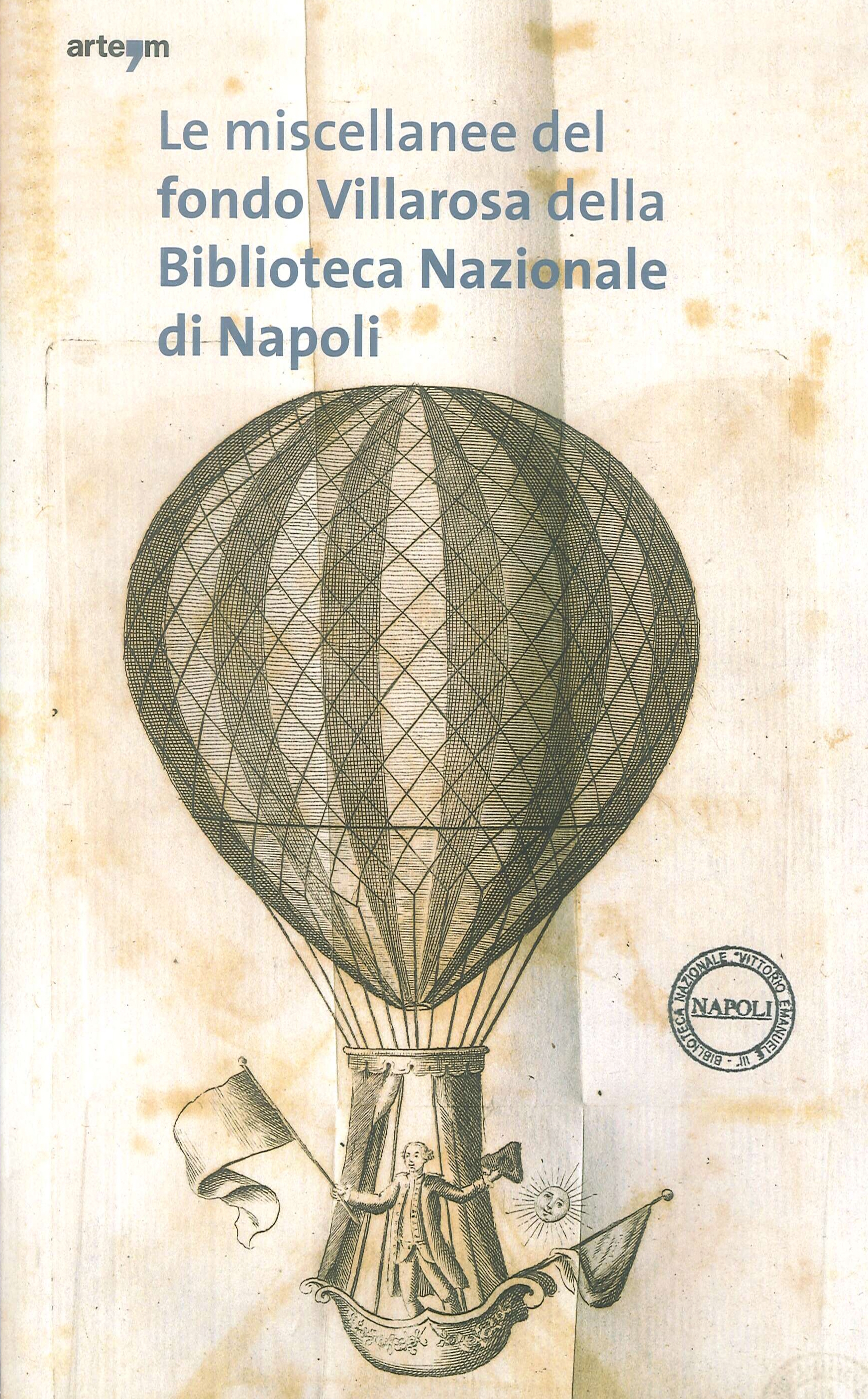 arte'm

Le miscellanee del fondo Villarosa della Biblioteca Nazionale di Napoli

BIBLIOTECA NAZIONALE "VITTORIO EMANUELE III" - NAPOLI